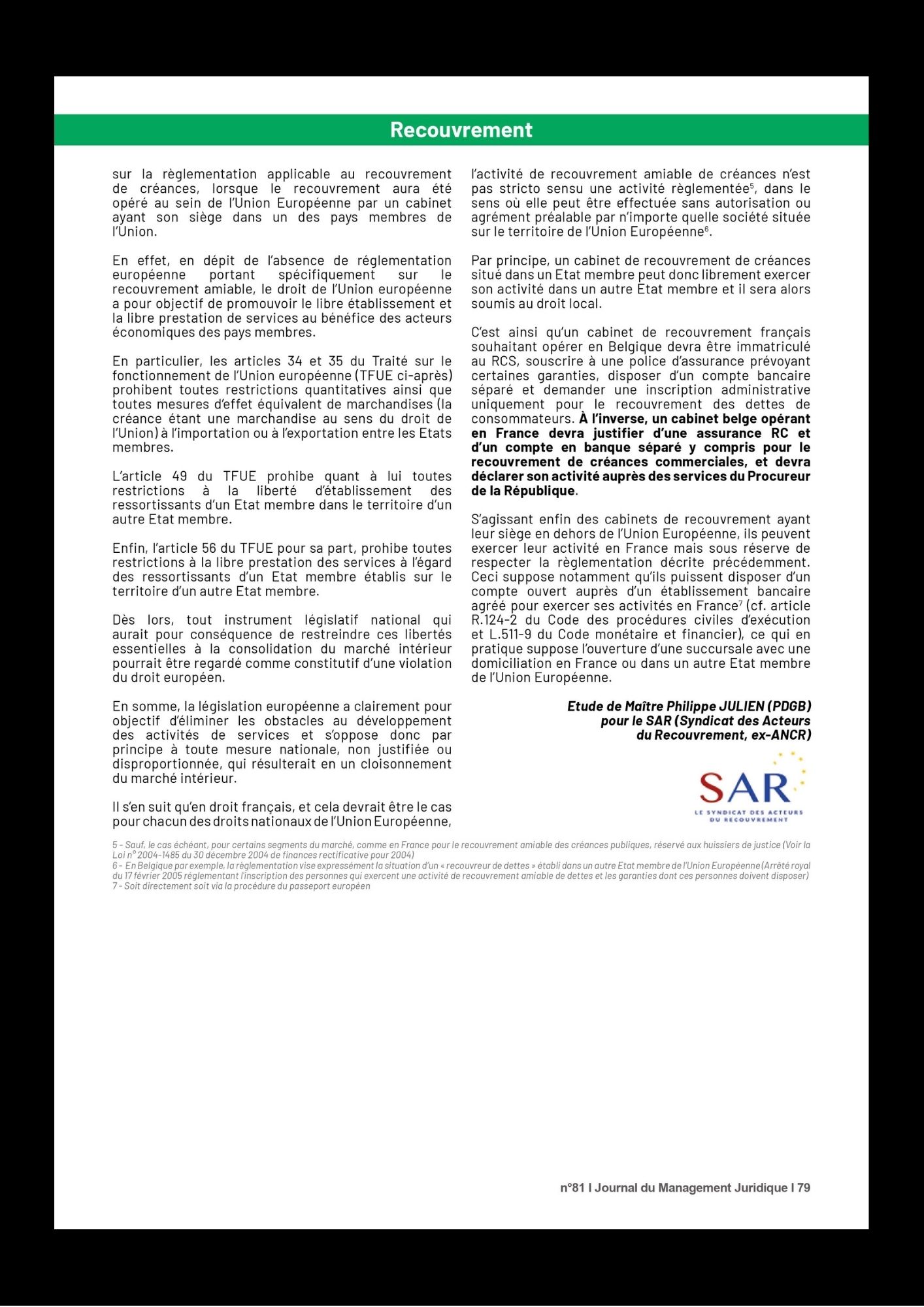 Recouvrement

sur la règlementation applicable au recouvrement de créances, lorsque le recouvrement aura été opéré au sein de l'Union Européenne par un cabinet ayant son siège dans un des pays membres de l'Union.

En effet, en dépit de l'absence de réglementation européenne portant spécifiquement sur le recouvrement amiable, le droit de l'Union européenne a pour objectif de promouvoir le libre établissement et la libre prestation de services au bénéfice des acteurs économiques des pays membres.

En particulier, les articles 34 et 35 du Traité sur le fonctionnement de l'Union européenne (TFUE ci-après) prohibent toutes restrictions quantitatives ainsi que toutes mesures d'effet équivalent de marchandises (la créance étant une marchandise au sens du droit de l'Union) à l'importation ou à l'exportation entre les Etats membres.

L'article 49 du TFUE prohibe quant à lui toutes restrictions à la liberté d'établissement des ressortissants d'un Etat membre dans le territoire d'un autre Etat membre.

Enfin, l'article 56 du TFUE pour sa part, prohibe toutes restrictions à la libre prestation des services à l'égard des ressortissants d'un Etat membre établis sur le territoire d'un autre Etat membre.

Dès lors, tout instrument législatif national qui aurait pour conséquence de restreindre ces libertés essentielles à la consolidation du marché intérieur pourrait être regardé comme constitutif d'une violation du droit européen.

En somme, la législation européenne a clairement pour objectif d'éliminer les obstacles au développement des activités de services et s'oppose donc par principe à toute mesure nationale, non justifiée ou disproportionnée, qui résulterait en un cloisonnement du marché intérieur.

Il s'en suit qu'en droit français, et cela devrait être le cas pour chacun des droits nationaux de l'Union Européenne, l'activité de recouvrement amiable de créances n'est pas stricto sensu une activité règlementée$^5$, dans le sens où elle peut être effectuée sans autorisation ou agrément préalable par n'importe quelle société située sur le territoire de l'Union Européenne$^6$.

Par principe, un cabinet de recouvrement de créances situé dans un Etat membre peut donc librement exercer son activité dans un autre Etat membre et il sera alors soumis au droit local.

C'est ainsi qu'un cabinet de recouvrement français souhaitant opérer en Belgique devra être immatriculé au RCS, souscrire à une police d'assurance prévoyant certaines garanties, disposer d'un compte bancaire séparé et demander une inscription administrative uniquement pour le recouvrement des dettes de consommateurs. À l'inverse, un cabinet belge opérant en France devra justifier d'une assurance RC et d'un compte en banque séparé y compris pour le recouvrement de créances commerciales, et devra déclarer son activité auprès des services du Procureur de la République.

S'agissant enfin des cabinets de recouvrement ayant leur siège en dehors de l'Union Européenne, ils peuvent exercer leur activité en France mais sous réserve de respecter la règlementation décrite précédemment. Ceci suppose notamment qu'ils puissent disposer d'un compte ouvert auprès d'un établissement bancaire agréé pour exercer ses activités en France$^7$ (cf. article R.124-2 du Code des procédures civiles d'exécution et L.511-9 du Code monétaire et financier), ce qui en pratique suppose l'ouverture d'une succursale avec une domiciliation en France ou dans un autre Etat membre de l'Union Européenne.

Etude de Maître Philippe JULIEN (PDGB)
pour le SAR (Syndicat des Acteurs du Recouvrement, ex-ANCR)

SAR
LE SYNDICAT DES ACTEURS DU RECOUVREMENT

5 - Sauf, le cas échéant, pour certains segments du marché, comme en France pour le recouvrement amiable des créances publiques, réservé aux huissiers de justice (Voir la Loi n° 2004-1485 du 30 décembre 2004 de finances rectificative pour 2004)
6 - En Belgique par exemple, la règlementation vise expressément la situation d'un « recouvreur de dettes » établi dans un autre Etat membre de l'Union Européenne (Arrêté royal du 17 février 2005 réglementant l'inscription des personnes qui exercent une activité de recouvrement amiable de dettes et les garanties dont ces personnes doivent disposer)
7 - Soit directement soit via la procédure du passeport européen

n°81 I Journal du Management Juridique I 79